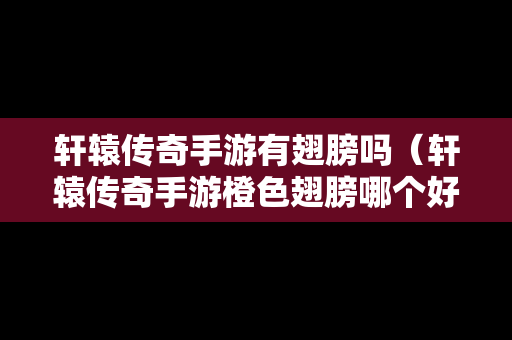 轩辕传奇手游有翅膀吗（轩辕传奇手游橙色翅膀哪个好